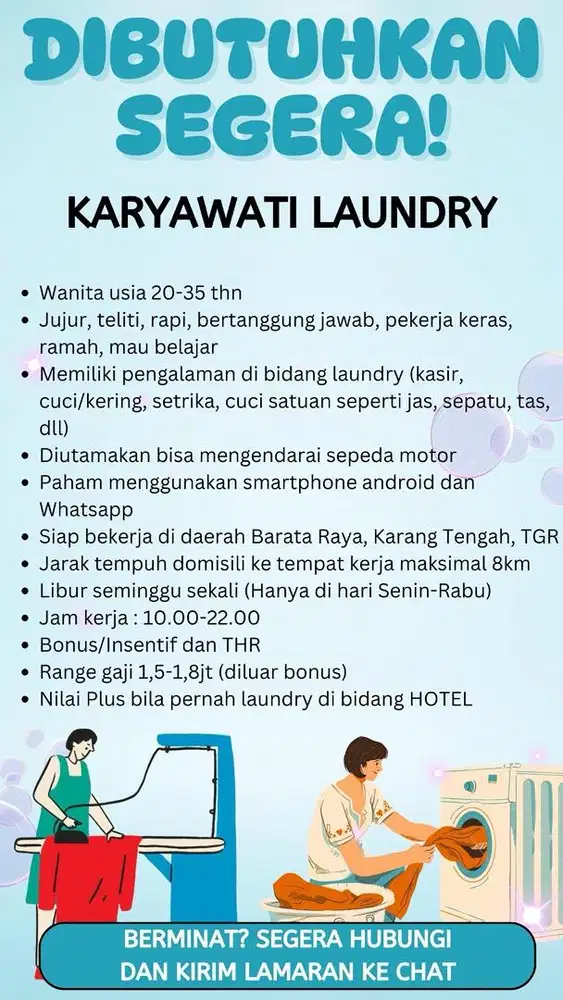 DIBUTUHKAN SEGERA!

KARYAWATI LAUNDRY

- Wanita usia 20-35 thn
- Jujur, teliti, rapi, bertanggung jawab, pekerja keras, ramah, mau belajar
- Memiliki pengalaman di bidang laundry (kasir, cuci/kering, setrika, cuci satuan seperti jas, sepatu, tas, dll)
- Diutamakan bisa mengendarai sepeda motor
- Paham menggunakan smartphone android dan Whatsapp
- Siap bekerja di daerah Barata Raya, Karang Tengah, TGR
- Jarak tempuh domisili ke tempat kerja maksimal 8km
- Libur seminggu sekali (Hanya di hari Senin-Rabu)
- Jam kerja : 10.00-22.00
- Bonus/Insentif dan THR
- Range gaji 1,5-1,8jt (diluar bonus)
- Nilai Plus bila pernah laundry di bidang HOTEL

BERMINAT? SEGERA HUBUNGI DAN KIRIM LAMARAN KE CHAT